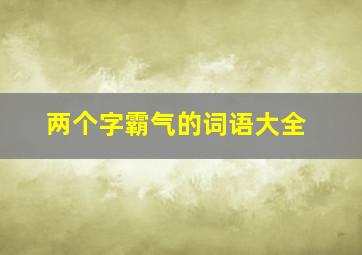 两个字霸气的词语大全